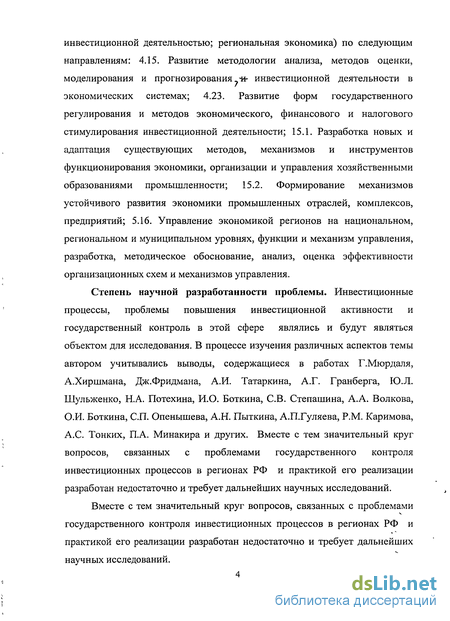 инвестиционной деятельностью; региональная экономика) по следующим направлениям: 4.15. Развитие методологии анализа, методов оценки, моделирования и прогнозирования, и инвестиционной деятельности в экономических системах; 4.23. Развитие форм государственного регулирования и методов экономического, финансового и налогового стимулирования инвестиционной деятельности; 15.1. Разработка новых и адаптация существующих методов, механизмов и инструментов функционирования экономики, организации и управления хозяйственными образованиями промышленности; 15.2. Формирование механизмов устойчивого развития экономики промышленных отраслей, комплексов, предприятий; 5.16. Управление экономикой регионов на национальном, региональном и муниципальном уровнях, функции и механизм управления, разработка, методическое обоснование, анализ, оценка эффективности организационных схем и механизмов управления.

Степень научной разработанности проблемы. Инвестиционные процессы, проблемы повышения инвестиционной активности и государственный контроль в этой сфере являлись и будут являться объектом для исследования. В процессе изучения различных аспектов темы автором учитывались выводы, содержащиеся в работах Г.Мюрдаля, А.Хиршмана, Дж.Фридмана, А.И. Татаркина, А.Г. Гранберга, Ю.Л. Шульженко, Н.А. Потехина, И.О. Боткина, С.В. Степашина, А.А. Волкова, О.И. Боткина, С.П. Опенышева, А.Н. Пыткина, А.П.Гуляева, Р.М. Каримова, А.С. Тонких, П.А. Минакира и других. Вместе с тем значительный круг вопросов, связанных с проблемами государственного контроля инвестиционных процессов в регионах РФ и практикой его реализации разработан недостаточно и требует дальнейших научных исследований.

Вместе с тем значительный круг вопросов, связанных с проблемами государственного контроля инвестиционных процессов в регионах РФ и практикой его реализации разработан недостаточно и требует дальнейших научных исследований.

4

dsLib.net
библиотека диссертаций